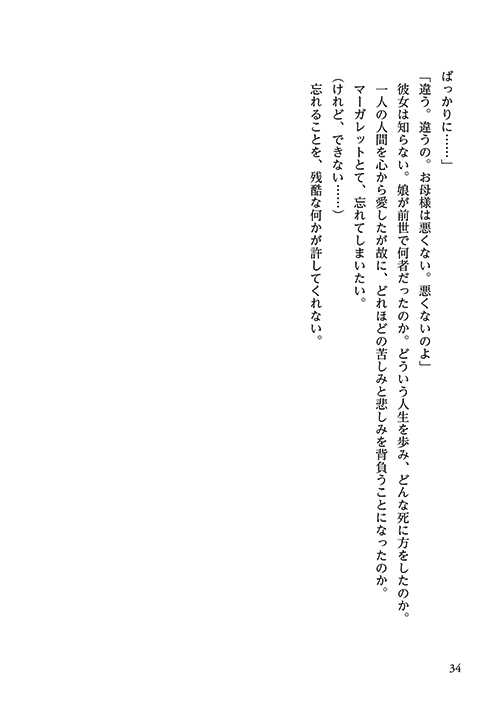 ばっかりに……」

「違う。違うの。お母様は悪くない。悪くないのよ」

彼女は知らない。娘が前世で何者だったのか。どういう人生を歩み、どんな死に方をしたのか。一人の人間を心から愛したが故に、どれほどの苦しみと悲しみを背負うことになったのか。

マーガレットとて、忘れてしまいたい。

（けれど、できない……）

忘れることを、残酷な何かが許してくれない。

34